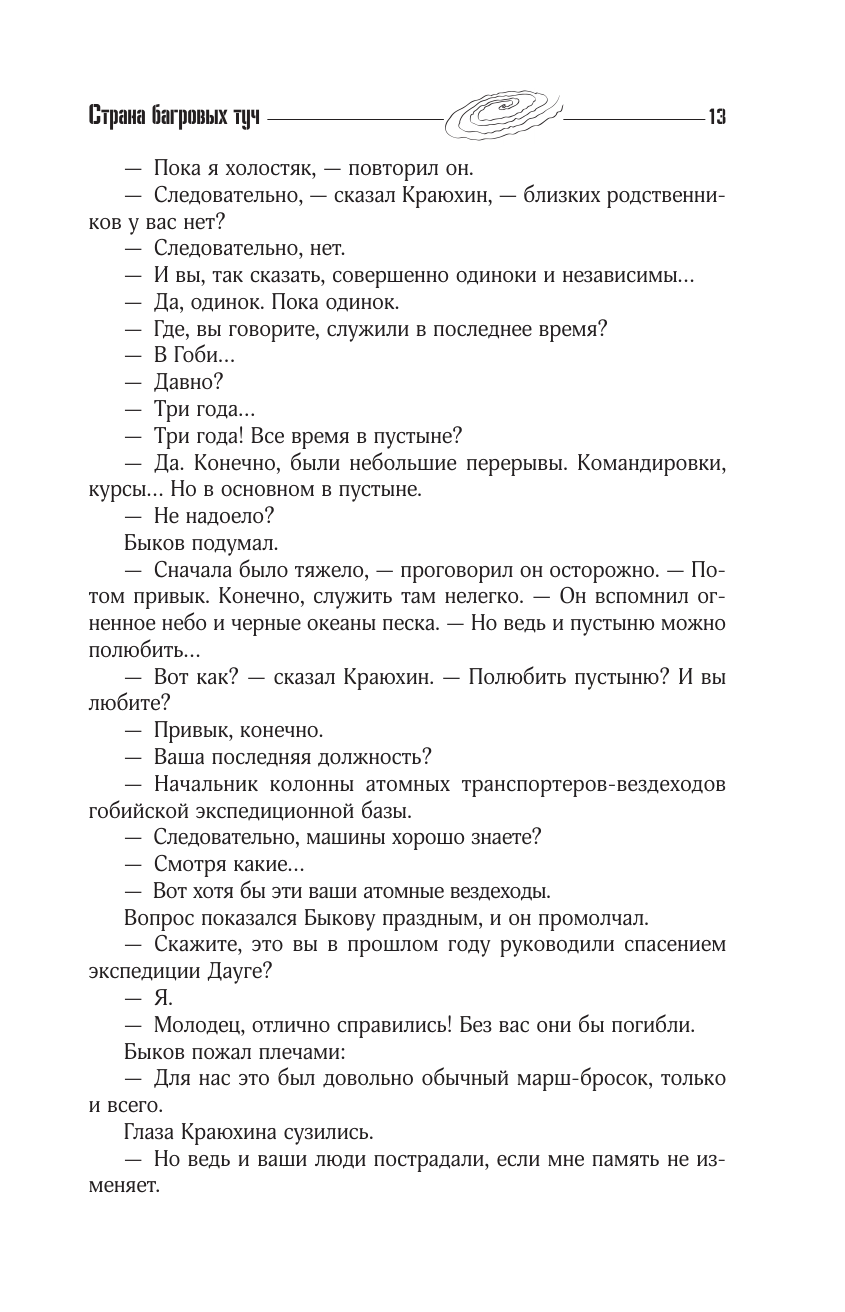 Страна багровых туч 13

— Пока я холостяк, — повторил он.

— Следовательно, — сказал Краюхин, — близких родственников у вас нет?

— Следовательно, нет.

— И вы, так сказать, совершенно одиноки и независимы...

— Да, одинок. Пока одинок.

— Где, вы говорите, служили в последнее время?

— В Гоби...

— Давно?

— Три года...

— Три года! Все время в пустыне?

— Да. Конечно, были небольшие перерывы. Командировки, курсы... Но в основном в пустыне.

— Не надоело?

Быков подумал.

— Сначала было тяжело, — проговорил он осторожно. — Потом привык. Конечно, служить там нелегко. — Он вспомнил огненное небо и черные океаны песка. — Но ведь и пустыню можно полюбить...

— Вот как? — сказал Краюхин. — Полюбить пустыню? И вы любите?

— Привык, конечно.

— Ваша последняя должность?

— Начальник колонны атомных транспортеров-вездеходов гобийской экспедиционной базы.

— Следовательно, машины хорошо знаете?

— Смотря какие...

— Вот хотя бы эти ваши атомные вездеходы.

Вопрос показался Быкову праздным, и он промолчал.

— Скажите, это вы в прошлом году руководили спасением экспедиции Дауге?

— Я.

— Молодец, отлично справились! Без вас они бы погибли.

Быков пожал плечами:

— Для нас это был довольно обычный марш-бросок, только и всего.

Глаза Краюхина сузились.

— Но ведь и ваши люди пострадали, если мне память не изменяет.